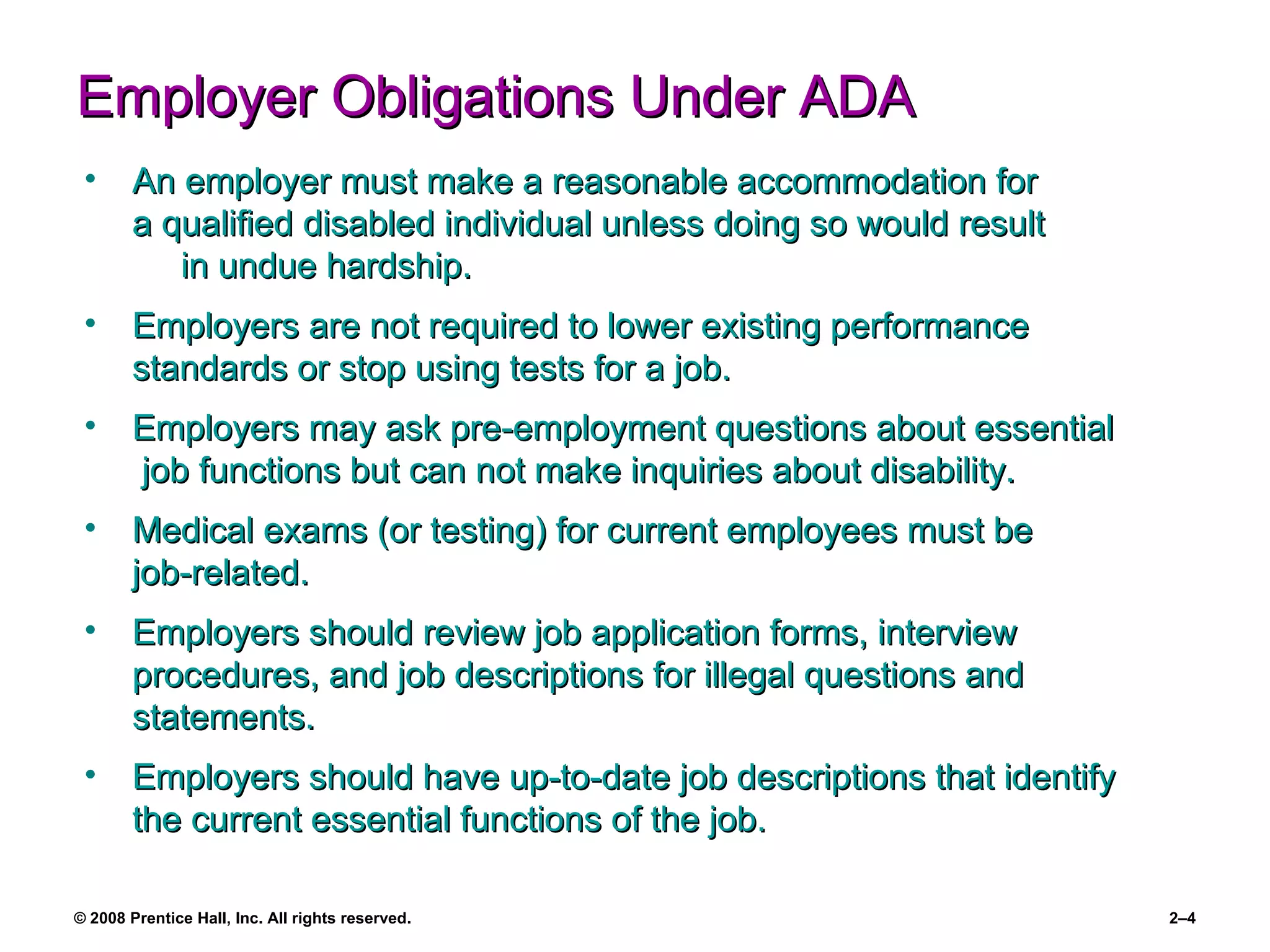 Employer Obligations Under ADA

• An employer must make a reasonable accommodation for a qualified disabled individual unless doing so would result in undue hardship.

• Employers are not required to lower existing performance standards or stop using tests for a job.

• Employers may ask pre-employment questions about essential job functions but can not make inquiries about disability.

• Medical exams (or testing) for current employees must be job-related.

• Employers should review job application forms, interview procedures, and job descriptions for illegal questions and statements.

• Employers should have up-to-date job descriptions that identify the current essential functions of the job.

© 2008 Prentice Hall, Inc. All rights reserved.

2–4